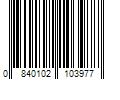 0 840102 103977